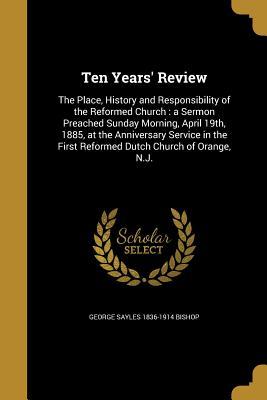 Ten Years' Review

The Place, History and Responsibility of the Reformed Church : a Sermon Preached Sunday Morning, April 19th, 1885, at the Anniversary Service in the First Reformed Dutch Church of Orange, N.J.

Scholar SELECT

GEORGE SAYLES 1836-1914 BISHOP